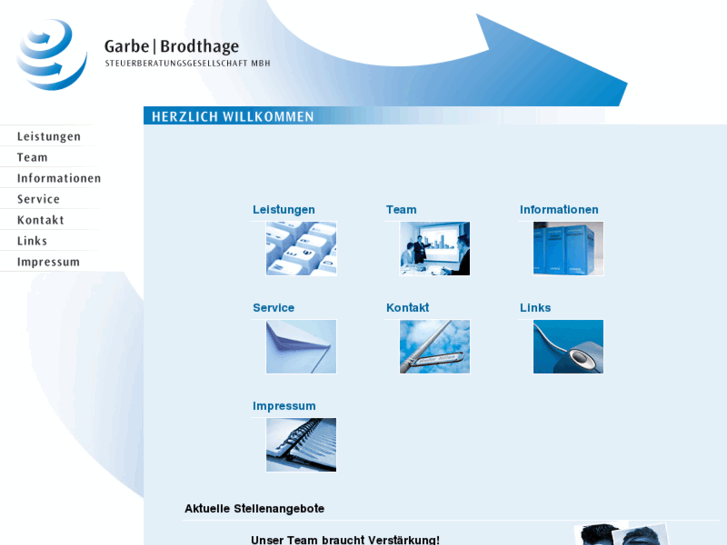 Garbe | Brodthage
STEUERBERATUNGSGESELLSCHAFT MBH

HERZLICH WILLKOMMEN

Leistungen
Team
Informationen
Service
Kontakt
Links
Impressum

Leistungen

Team

Informationen

Service

Kontakt

Links

Impressum

Aktuelle Stellenangebote

Unser Team braucht Verstärkung!